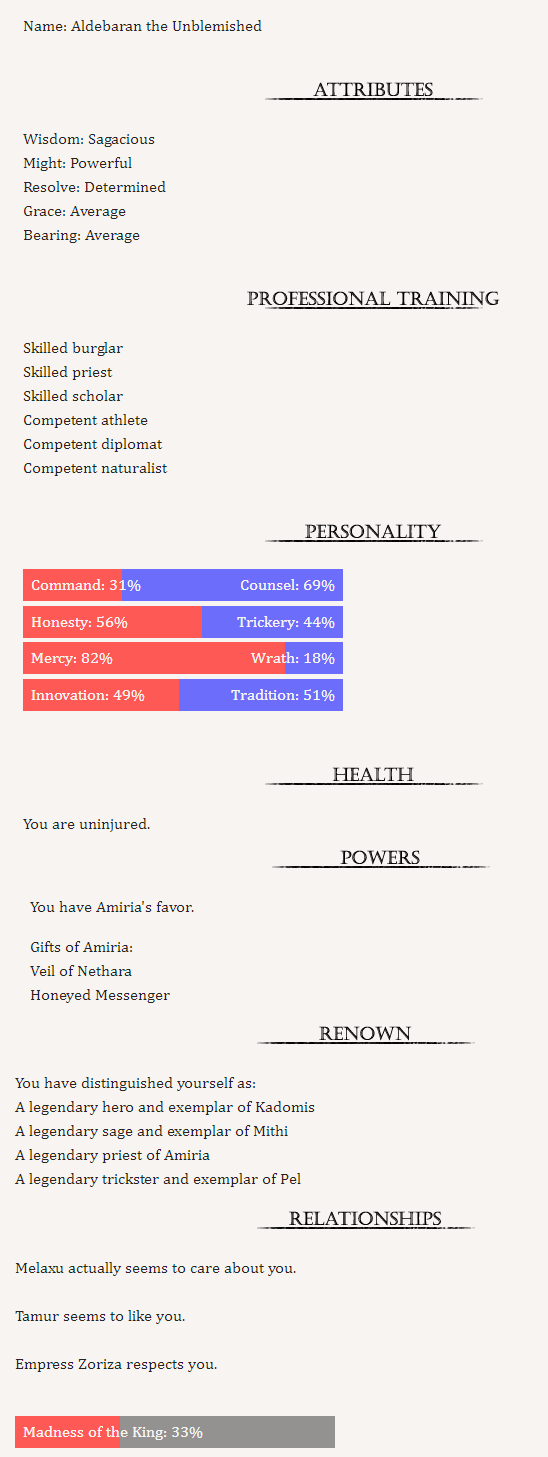 Name: Aldebaran the Unblemished

ATTRIBUTES

Wisdom: Sagacious
Might: Powerful
Resolve: Determined
Grace: Average
Bearing: Average

PROFESSIONAL TRAINING

Skilled burglar
Skilled priest
Skilled scholar
Competent athlete
Competent diplomat
Competent naturalist

PERSONALITY

Command: 31% Counsel: 69%
Honesty: 56% Trickery: 44%
Mercy: 82% Wrath: 18%
Innovation: 49% Tradition: 51%

HEALTH

You are uninjured.

POWERS

You have Amiria's favor.

Gifts of Amiria:
Veil of Nethara
Honeyed Messenger

RENOWN

You have distinguished yourself as:
A legendary hero and exemplar of Kadomis
A legendary sage and exemplar of Mithi
A legendary priest of Amiria
A legendary trickster and exemplar of Pel

RELATIONSHIPS

Melaxu actually seems to care about you.

Tamur seems to like you.

Empress Zoriza respects you.

Madness of the King: 33%